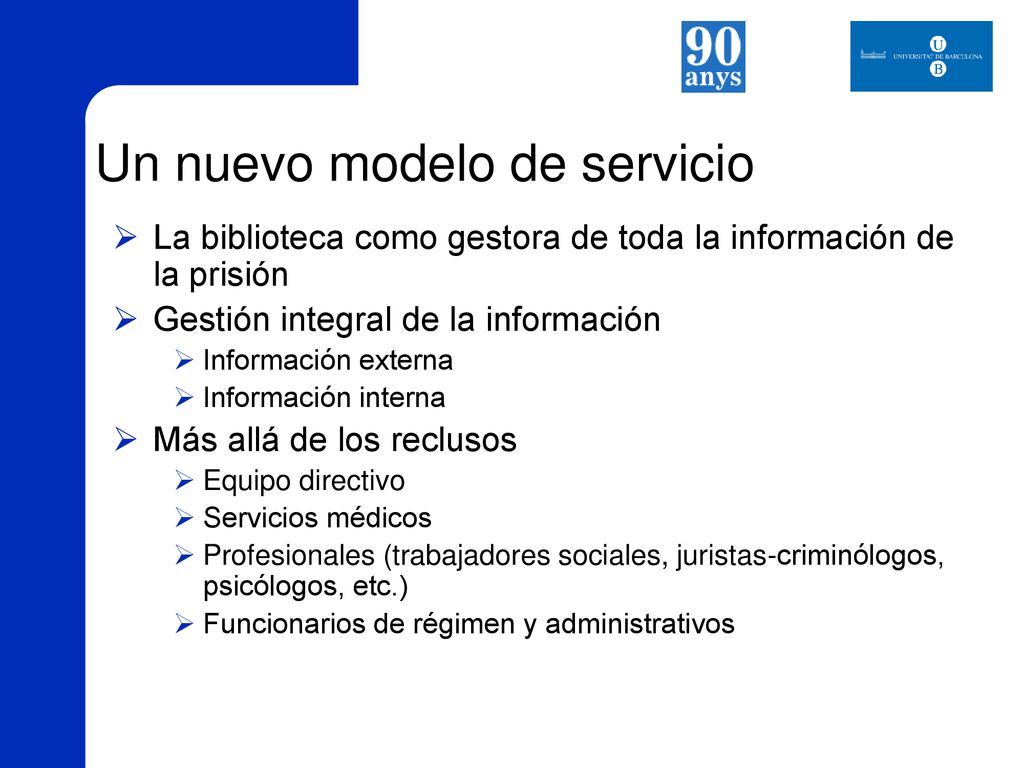 90
anys

UNIVERSITAT DE BARCELONA
U
B

Un nuevo modelo de servicio

➢ La biblioteca como gestora de toda la información de la prisión
➢ Gestión integral de la información
  ➢ Información externa
  ➢ Información interna
➢ Más allá de los reclusos
  ➢ Equipo directivo
  ➢ Servicios médicos
  ➢ Profesionales (trabajadores sociales, juristas-criminólogos, psicólogos, etc.)
  ➢ Funcionarios de régimen y administrativos